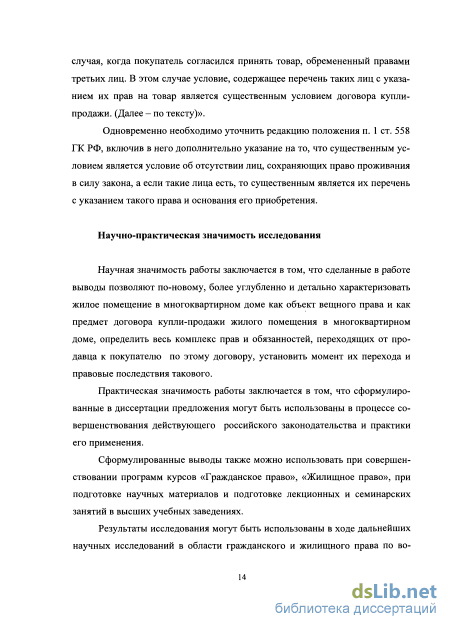 случая, когда покупатель согласился принять товар, обремененный правами третьих лиц. В этом случае условие, содержащее перечень таких лиц с указанием их прав на товар является существенным условием договора купли-продажи. (Далее – по тексту)».

Одновременно необходимо уточнить редакцию положения п. 1 ст. 558 ГК РФ, включив в него дополнительно указание на то, что существенным условием является условие об отсутствии лиц, сохраняющих право проживания в силу закона, а если такие лица есть, то существенным является их перечень с указанием такого права и основания его приобретения.

Научно-практическая значимость исследования

Научная значимость работы заключается в том, что сделанные в работе выводы позволяют по-новому, более углубленно и детально характеризовать жилое помещение в многоквартирном доме как объект вещного права и как предмет договора купли-продажи жилого помещения в многоквартирном доме, определить весь комплекс прав и обязанностей, переходящих от продавца к покупателю по этому договору, установить момент их перехода и правовые последствия такового.

Практическая значимость работы заключается в том, что сформулированные в диссертации предложения могут быть использованы в процессе совершенствования действующего российского законодательства и практики его применения.

Сформулированные выводы также можно использовать при совершенствовании программ курсов «Гражданское право», «Жилищное право», при подготовке научных материалов и подготовке лекционных и семинарских занятий в высших учебных заведениях.

Результаты исследования могут быть использованы в ходе дальнейших научных исследований в области гражданского и жилищного права по во-

14

dsLib.net
библиотека диссертаций